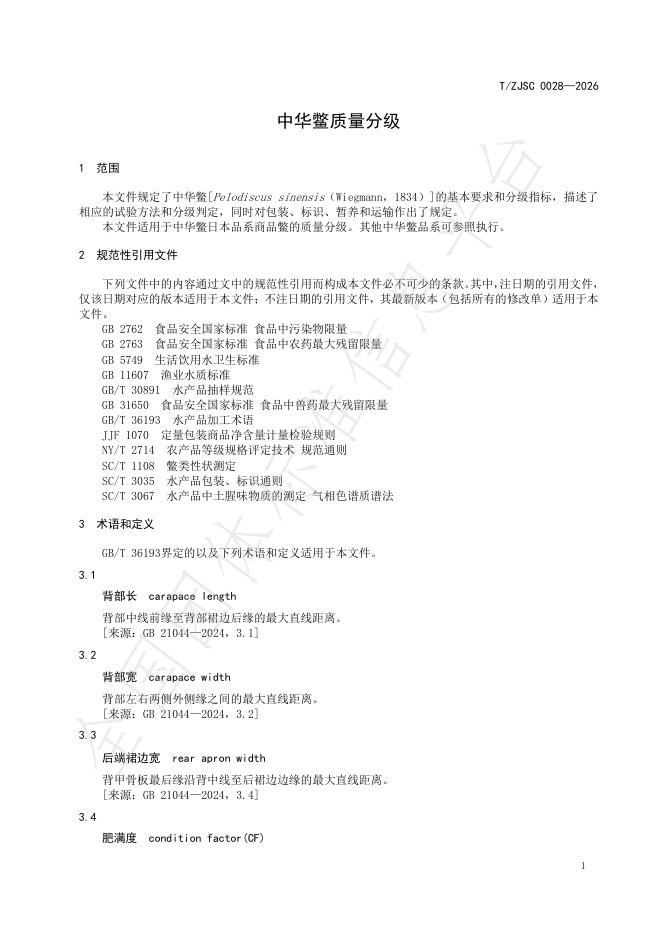 T/ZJSC 0028—2026

中华鳖质量分级

1 范围

本文件规定了中华鳖[Pelodiscus sinensis（Wiegmann，1834）]的基本要求和分级指标，描述了相应的试验方法和分级判定，同时对包装、标识、暂养和运输作出了规定。

本文件适用于中华鳖日本品系商品鳖的质量分级。其他中华鳖品系可参照执行。

2 规范性引用文件

下列文件中的内容通过文中的规范性引用而构成本文件必不可少的条款。其中，注日期的引用文件，仅该日期对应的版本适用于本文件；不注日期的引用文件，其最新版本（包括所有的修改单）适用于本文件。

GB 2762 食品安全国家标准 食品中污染物限量
GB 2763 食品安全国家标准 食品中农药最大残留限量
GB 5749 生活饮用水卫生标准
GB 11607 渔业水质标准
GB/T 30891 水产品抽样规范
GB 31650 食品安全国家标准 食品中兽药最大残留限量
GB/T 36193 水产品加工术语
JJF 1070 定量包装商品净含量计量检验规则
NY/T 2714 农产品等级规格评定技术 规范通则
SC/T 1108 鳖类性状测定
SC/T 3035 水产品包装、标识通则
SC/T 3067 水产品中土腥味物质的测定 气相色谱质谱法

3 术语和定义

GB/T 36193界定的以及下列术语和定义适用于本文件。

3.1

背部长 carapace length

背部中线前缘至背部裙边后缘的最大直线距离。
[来源：GB 21044—2024，3.1]

3.2

背部宽 carapace width

背部左右两侧外侧缘之间的最大直线距离。
[来源：GB 21044—2024，3.2]

3.3

后端裙边宽 rear apron width

背甲骨板最后缘沿背中线至后裙边边缘的最大直线距离。
[来源：GB 21044—2024，3.4]

3.4

肥满度 condition factor(CF)

1

全国团体标准信息平台